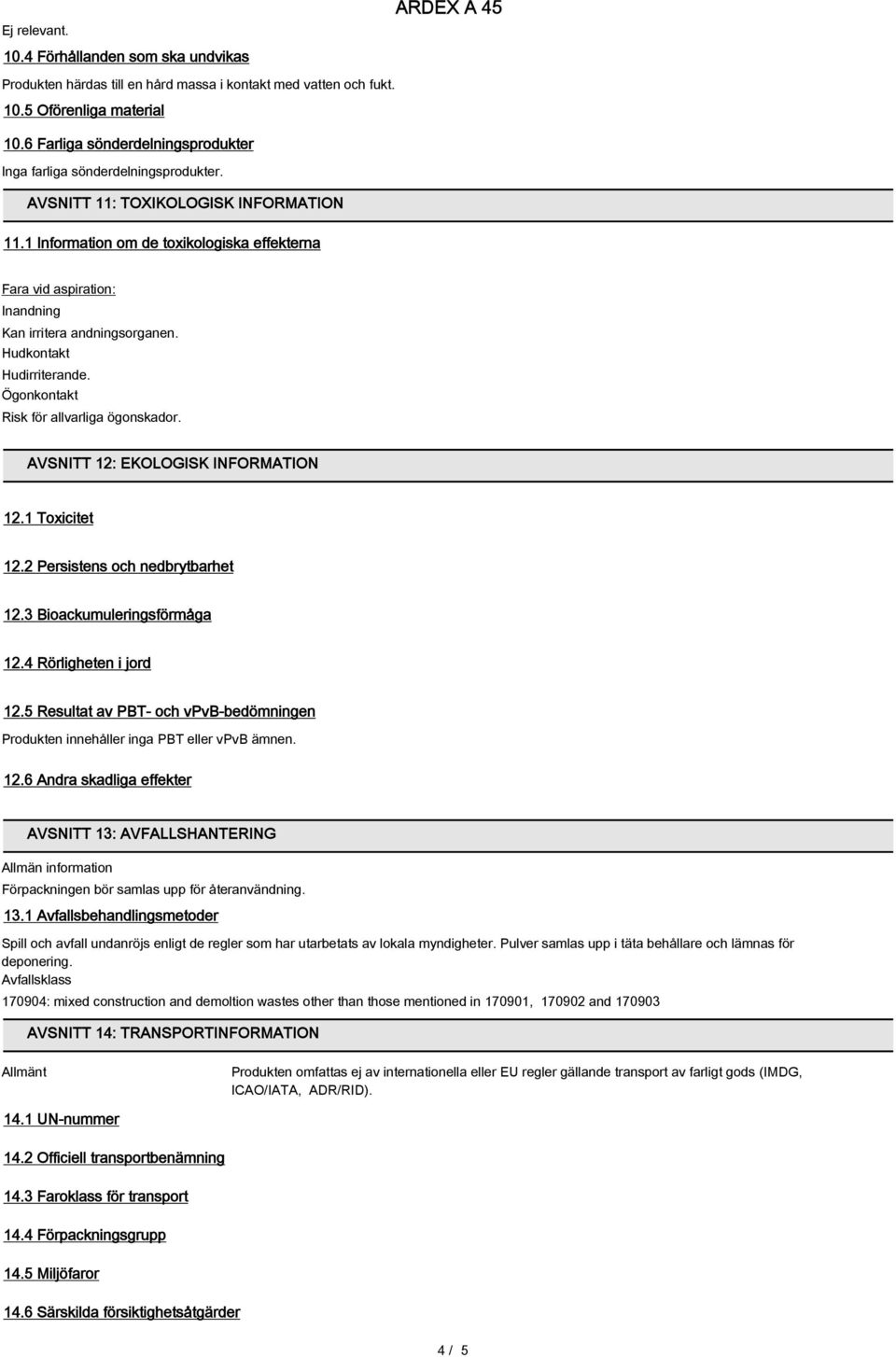 ARDEX A 45

Ej relevant.

10.4 Förhållanden som ska undvikas

Produkten härdas till en hård massa i kontakt med vatten och fukt.

10.5 Oförenliga material

10.6 Farliga sönderdelningsprodukter

Inga farliga sönderdelningsprodukter.

AVSNITT 11: TOXIKOLOGISK INFORMATION

11.1 Information om de toxikologiska effekterna

Fara vid aspiration:
Inandning
Kan irritera andningsorganen.
Hudkontakt
Hudirriterande.
Ögonkontakt
Risk för allvarliga ögonskador.

AVSNITT 12: EKOLOGISK INFORMATION

12.1 Toxicitet

12.2 Persistens och nedbrytbarhet

12.3 Bioackumuleringsförmåga

12.4 Rörligheten i jord

12.5 Resultat av PBT- och vPvB-bedömningen

Produkten innehåller inga PBT eller vPvB ämnen.

12.6 Andra skadliga effekter

AVSNITT 13: AVFALLSHANTERING

Allmän information
Förpackningen bör samlas upp för återanvändning.

13.1 Avfallsbehandlingsmetoder

Spill och avfall undanröjs enligt de regler som har utarbetats av lokala myndigheter. Pulver samlas upp i täta behållare och lämnas för deponering.
Avfallsklass
170904: mixed construction and demoltion wastes other than those mentioned in 170901, 170902 and 170903

AVSNITT 14: TRANSPORTINFORMATION

Allmänt

Produkten omfattas ej av internationella eller EU regler gällande transport av farligt gods (IMDG, ICAO/IATA, ADR/RID).

14.1 UN-nummer

14.2 Officiell transportbenämning

14.3 Faroklass för transport

14.4 Förpackningsgrupp

14.5 Miljöfaror

14.6 Särskilda försiktighetsåtgärder

4 / 5